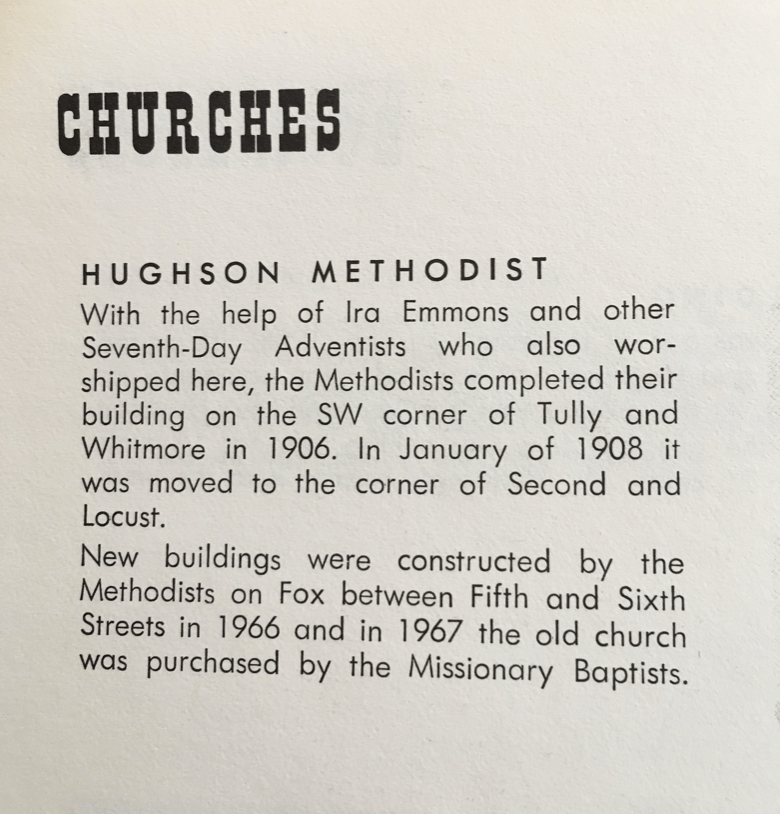 CHURCHES

HUGHSON METHODIST

With the help of Ira Emmons and other Seventh-Day Adventists who also worshipped here, the Methodists completed their building on the SW corner of Tully and Whitmore in 1906. In January of 1908 it was moved to the corner of Second and Locust.

New buildings were constructed by the Methodists on Fox between Fifth and Sixth Streets in 1966 and in 1967 the old church was purchased by the Missionary Baptists.